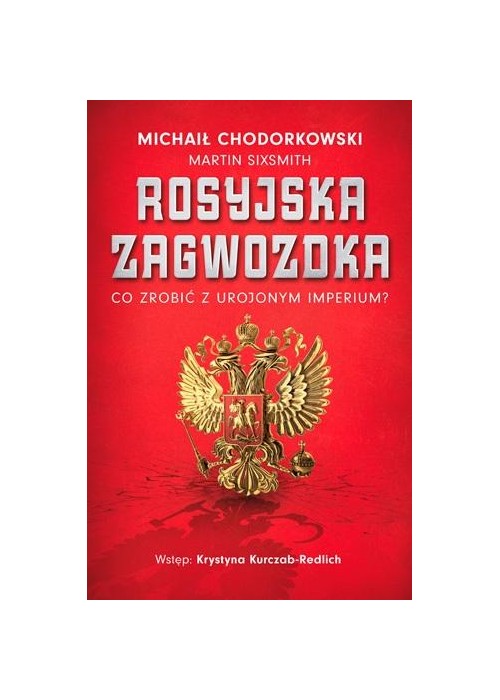 MICHAIŁ CHODORKOWSKI
MARTIN SIXSMITH

ROSYJSKA ZAGWOZDKA

CO ZROBIĆ Z UROJONYM IMPERIUM?

Wstęp: Krystyna Kurczab-Redlich